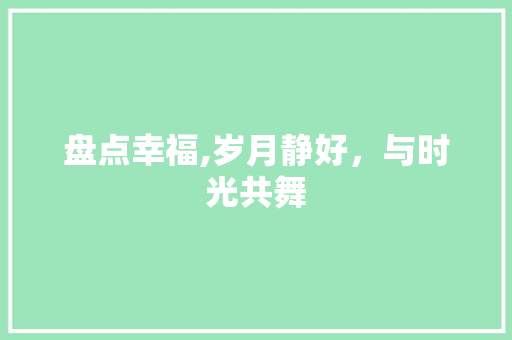 盘点幸福,岁月静好，与时光共舞